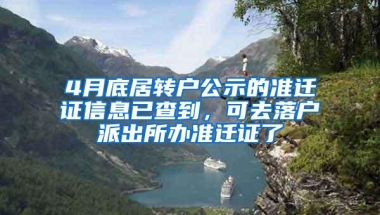 4月底居转户公示的准迁证信息已查到，可去落户派出所办准迁证了